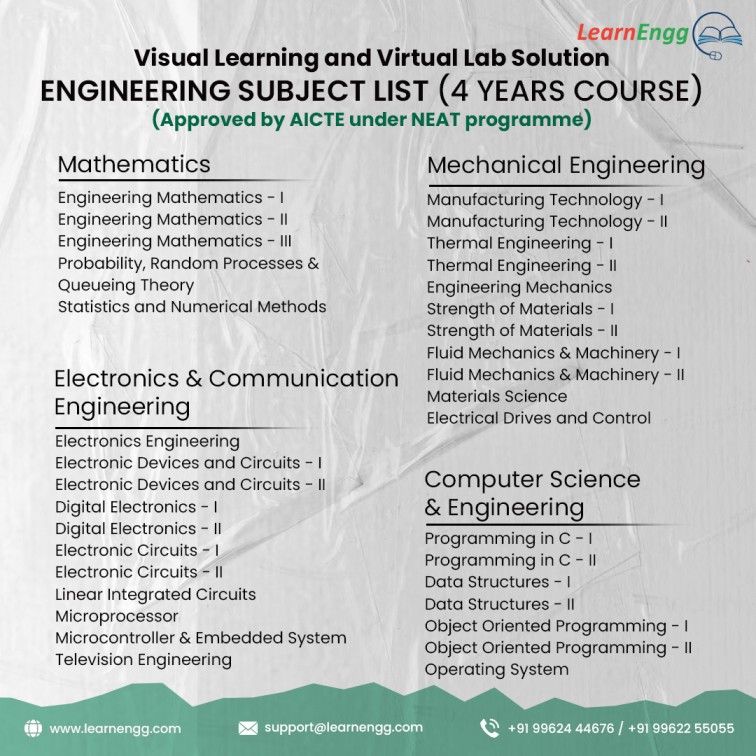 LearnEngg

Visual Learning and Virtual Lab Solution
ENGINEERING SUBJECT LIST (4 YEARS COURSE)
(Approved by AICTE under NEAT programme)

Mathematics

Engineering Mathematics - I
Engineering Mathematics - II
Engineering Mathematics - III
Probability, Random Processes & Queueing Theory
Statistics and Numerical Methods

Electronics & Communication Engineering

Electronics Engineering
Electronic Devices and Circuits - I
Electronic Devices and Circuits - II
Digital Electronics - I
Digital Electronics - II
Electronic Circuits - I
Electronic Circuits - II
Linear Integrated Circuits
Microprocessor
Microcontroller & Embedded System
Television Engineering

Mechanical Engineering

Manufacturing Technology - I
Manufacturing Technology - II
Thermal Engineering - I
Thermal Engineering - II
Engineering Mechanics
Strength of Materials - I
Strength of Materials - II
Fluid Mechanics & Machinery - I
Fluid Mechanics & Machinery - II
Materials Science
Electrical Drives and Control

Computer Science & Engineering

Programming in C - I
Programming in C - II
Data Structures - I
Data Structures - II
Object Oriented Programming - I
Object Oriented Programming - II
Operating System

www.learnengg.com
support@learnengg.com
+91 99624 44676 / +91 99622 55055